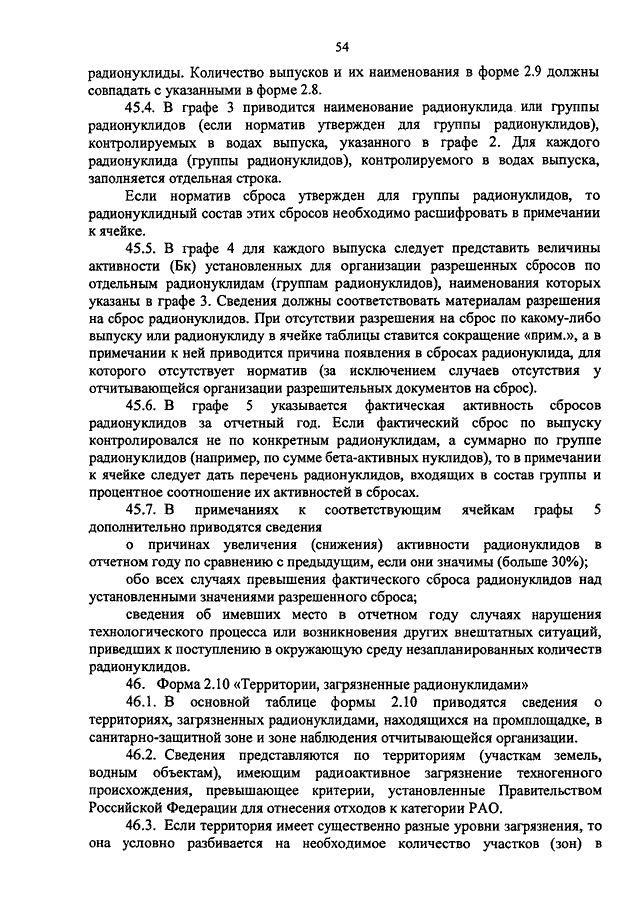 54

радионуклиды. Количество выпусков и их наименования в форме 2.9 должны совпадать с указанными в форме 2.8.

45.4. В графе 3 приводится наименование радионуклида или группы радионуклидов (если норматив утвержден для группы радионуклидов), контролируемых в водах выпуска, указанного в графе 2. Для каждого радионуклида (группы радионуклидов), контролируемого в водах выпуска, заполняется отдельная строка.

Если норматив сброса утвержден для группы радионуклидов, то радионуклидный состав этих сбросов необходимо расшифровать в примечании к ячейке.

45.5. В графе 4 для каждого выпуска следует представить величины активности (Бк) установленных для организации разрешенных сбросов по отдельным радионуклидам (группам радионуклидов), наименования которых указаны в графе 3. Сведения должны соответствовать материалам разрешения на сброс радионуклидов. При отсутствии разрешения на сброс по какому-либо выпуску или радионуклиду в ячейке таблицы ставится сокращение «прим.», а в примечании к ней приводится причина появления в сбросах радионуклида, для которого отсутствует норматив (за исключением случаев отсутствия у отчитывающейся организации разрешительных документов на сброс).

45.6. В графе 5 указывается фактическая активность сбросов радионуклидов за отчетный год. Если фактический сброс по выпуску контролировался не по конкретным радионуклидам, а суммарно по группе радионуклидов (например, по сумме бета-активных нуклидов), то в примечании к ячейке следует дать перечень радионуклидов, входящих в состав группы и процентное соотношение их активностей в сбросах.

45.7. В примечаниях к соответствующим ячейкам графы 5 дополнительно приводятся сведения

о причинах увеличения (снижения) активности радионуклидов в отчетном году по сравнению с предыдущим, если они значимы (больше 30%);

обо всех случаях превышения фактического сброса радионуклидов над установленными значениями разрешенного сброса;

сведения об имевших место в отчетном году случаях нарушения технологического процесса или возникновения других внештатных ситуаций, приведших к поступлению в окружающую среду незапланированных количеств радионуклидов.

46. Форма 2.10 «Территории, загрязненные радионуклидами»

46.1. В основной таблице формы 2.10 приводятся сведения о территориях, загрязненных радионуклидами, находящихся на промплощадке, в санитарно-защитной зоне и зоне наблюдения отчитывающейся организации.

46.2. Сведения представляются по территориям (участкам земель, водным объектам), имеющим радиоактивное загрязнение техногенного происхождения, превышающее критерии, установленные Правительством Российской Федерации для отнесения отходов к категории РАО.

46.3. Если территория имеет существенно разные уровни загрязнения, то она условно разбивается на необходимое количество участков (зон) в